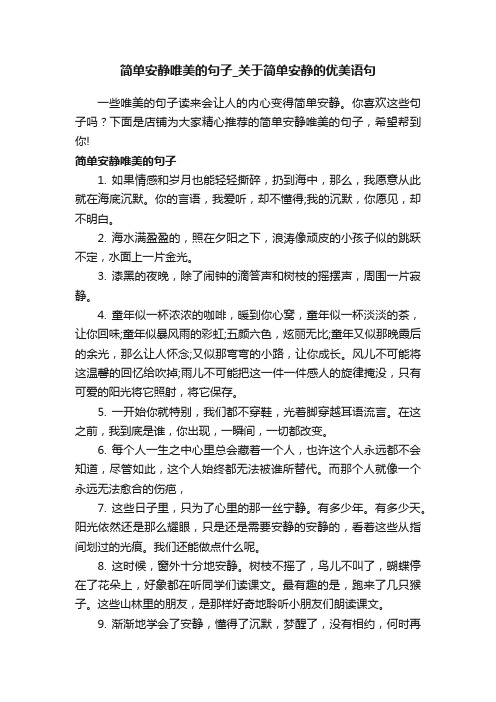 简单安静唯美的句子_关于简单安静的优美语句

一些唯美的句子读来会让人的内心变得简单安静。你喜欢这些句子吗？下面是店铺为大家精心推荐的简单安静唯美的句子，希望帮到你!

简单安静唯美的句子

1. 如果情感和岁月也能轻轻撕碎，扔到海中，那么，我愿意从此就在海底沉默。你的言语，我爱听，却不懂得;我的沉默，你愿见，却不明白。

2. 海水满盈盈的，照在夕阳之下，浪涛像顽皮的小孩子似的跳跃不定，水面上一片金光。

3. 漆黑的夜晚，除了闹钟的滴答声和树枝的摇摆声，周围一片寂静。

4. 童年似一杯浓浓的咖啡，暖到你心窝，童年似一杯淡淡的茶，让你回味;童年似暴风雨的彩虹;五颜六色，炫丽无比;童年又似那晚霞后的余光，那么让人怀念;又似那弯弯的小路，让你成长。风儿不可能将这温馨的回忆给吹掉;雨儿不可能把这一件一件感人的旋律掩没，只有可爱的阳光将它照射，将它保存。

5. 一开始你就特别，我们都不穿鞋，光着脚穿越耳语流言。在这之前，我到底是谁，你出现，一瞬间，一切都改变。

6. 每个人一生之中心里总会藏着一个人，也许这个人永远都不会知道，尽管如此，这个人始终都无法被谁所替代。而那个人就像一个永远无法愈合的伤疤，

7. 这些日子里，只为了心里的那一丝宁静。有多少年。有多少天。阳光依然还是那么耀眼，只是还是需要安静的安静的，看着这些从指间划过的光痕。我们还能做点什么呢。

8. 这时候，窗外十分地安静。树枝不摇了，鸟儿不叫了，蝴蝶停在了花朵上，好象都在听同学们读课文。最有趣的是，跑来了几只猴子。这些山林里的朋友，是那样好奇地聆听小朋友们朗读课文。

9. 渐渐地学会了安静，懂得了沉默，梦醒了，没有相约，何时再